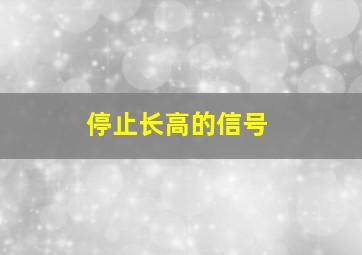 停止长高的信号